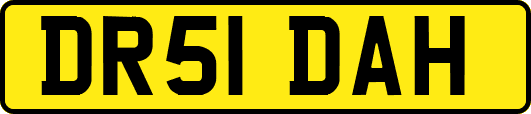 DR51 DAH